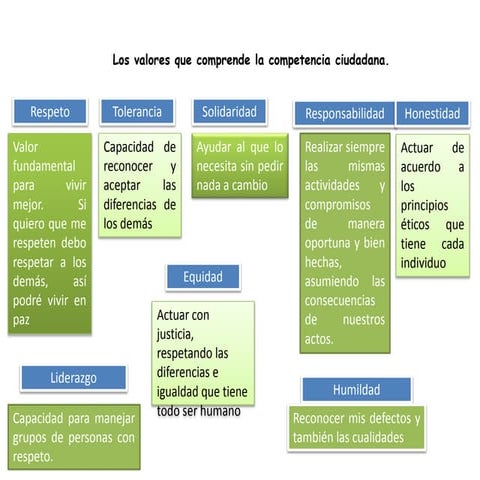 Los valores que comprende la competencia ciudadana.

Respeto

Valor fundamental para vivir mejor. Si quiero que me respeten debo respetar a los demás, así podré vivir en paz

Tolerancia

Capacidad de reconocer y aceptar las diferencias de los demás

Solidaridad

Ayudar al que lo necesita sin pedir nada a cambio

Responsabilidad

Realizar siempre las mismas actividades y compromisos de manera oportuna y bien hechas, asumiendo las consecuencias de nuestros actos.

Honestidad

Actuar de acuerdo a los principios éticos que tiene cada individuo

Equidad

Actuar con justicia, respetando las diferencias e igualdad que tiene todo ser humano

Liderazgo

Capacidad para manejar grupos de personas con respeto.

Humildad

Reconocer mis defectos y también las cualidades